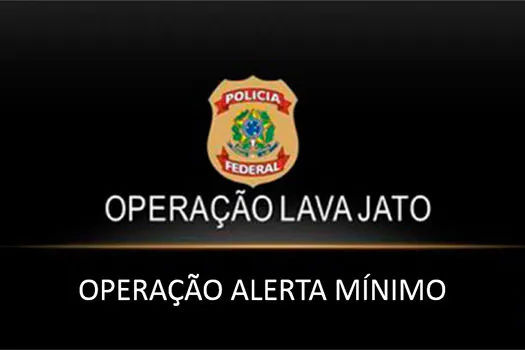 POLICIA
FEDERAL

OPERAÇÃO LAVA JATO

OPERAÇÃO ALERTA MÍNIMO